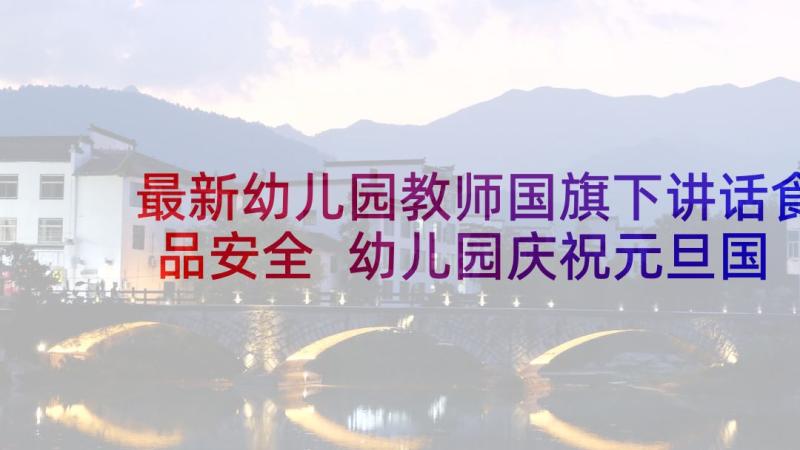 最新幼儿园教师国旗下讲话食品安全 幼儿园庆祝元旦国